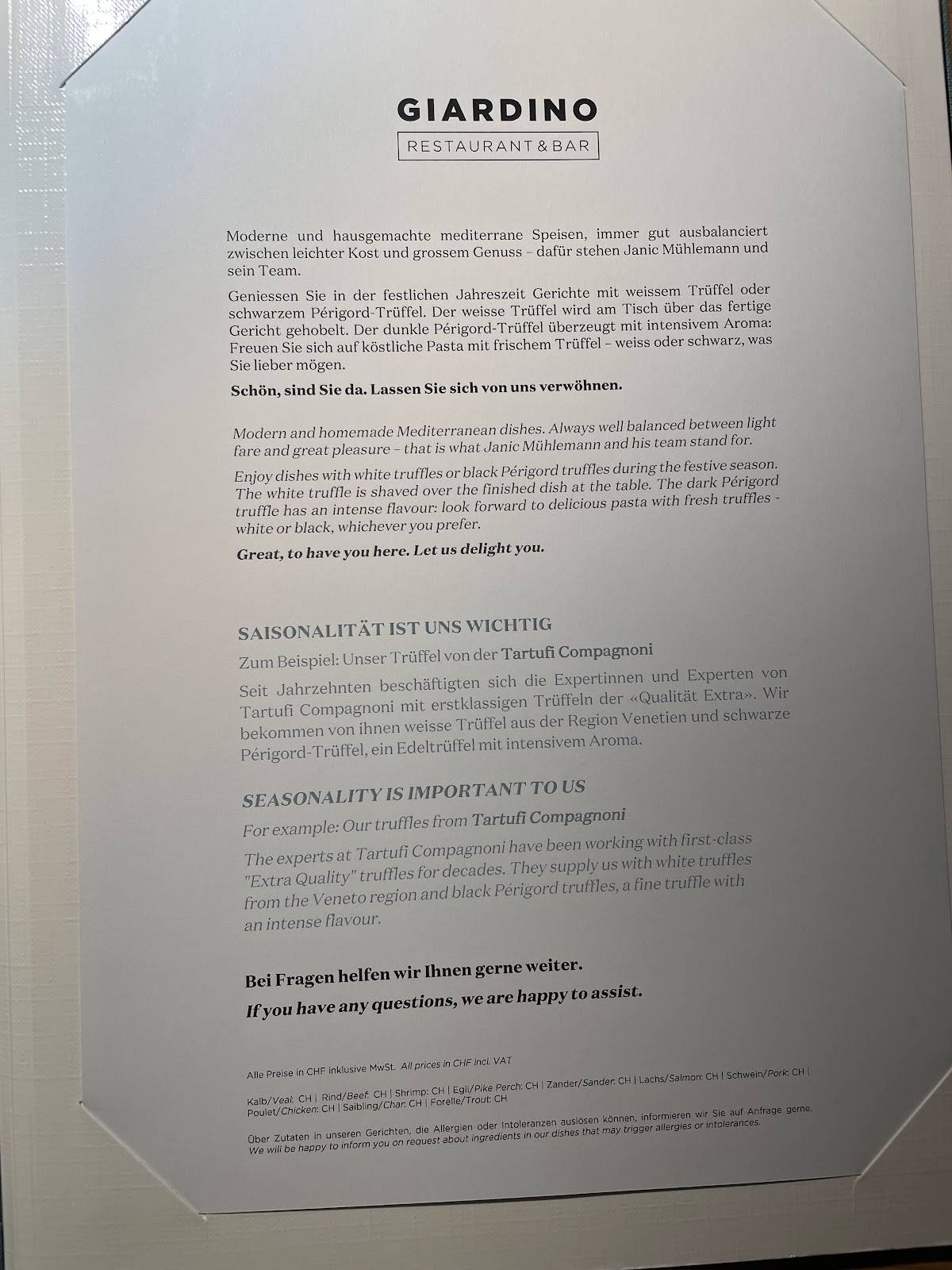 GIARDINO
RESTAURANT & BAR

Moderne und hausgemachte mediterrane Speisen, immer gut ausbalanciert zwischen leichter Kost und grossem Genuss – dafür stehen Janic Mühlemann und sein Team.

Geniessen Sie in der festlichen Jahreszeit Gerichte mit weissem Trüffel oder schwarzem Périgord-Trüffel. Der weisse Trüffel wird am Tisch über das fertige Gericht gehobelt. Der dunkle Périgord-Trüffel überzeugt mit intensivem Aroma: Freuen Sie sich auf köstliche Pasta mit frischem Trüffel – weiss oder schwarz, was Sie lieber mögen.

Schön, sind Sie da. Lassen Sie sich von uns verwöhnen.

Modern and homemade Mediterranean dishes. Always well balanced between light fare and great pleasure – that is what Janic Mühlemann and his team stand for.

Enjoy dishes with white truffles or black Périgord truffles during the festive season. The white truffle is shaved over the finished dish at the table. The dark Périgord truffle has an intense flavour: look forward to delicious pasta with fresh truffles - white or black, whichever you prefer.

Great, to have you here. Let us delight you.

SAISONALITÄT IST UNS WICHTIG

Zum Beispiel: Unser Trüffel von der Tartufi Compagnoni

Seit Jahrzehnten beschäftigten sich die Expertinnen und Experten von Tartufi Compagnoni mit erstklassigen Trüffeln der «Qualität Extra». Wir bekommen von ihnen weisse Trüffel aus der Region Venetien und schwarze Périgord-Trüffel, ein Edeltrüffel mit intensivem Aroma.

SEASONALITY IS IMPORTANT TO US

For example: Our truffles from Tartufi Compagnoni

The experts at Tartufi Compagnoni have been working with first-class "Extra Quality" truffles for decades. They supply us with white truffles from the Veneto region and black Périgord truffles, a fine truffle with an intense flavour.

Bei Fragen helfen wir Ihnen gerne weiter.
If you have any questions, we are happy to assist.

Alle Preise in CHF inklusive MwSt. All prices in CHF incl. VAT

Kalb/Veal: CH | Rind/Beef: CH | Shrimp: CH | Egli/Pike Perch: CH | Zander/Sander: CH | Lachs/Salmon: CH | Schwein/Pork: CH | Poulet/Chicken: CH | Saibling/Char: CH | Forelle/Trout: CH

Über Zutaten in unseren Gerichten, die Allergien oder Intoleranzen auslösen können, informieren wir Sie auf Anfrage gerne. We will be happy to inform you on request about ingredients in our dishes that may trigger allergies or intolerances.